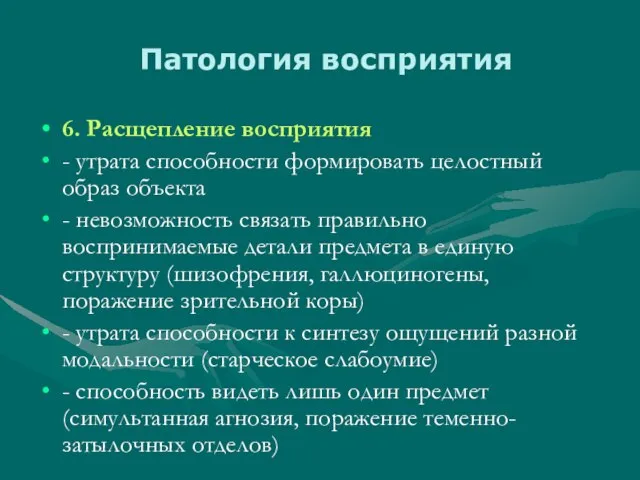 Патология восприятия

• 6. Расщепление восприятия
• - утрата способности формировать целостный образ объекта
• - невозможность связать правильно воспринимаемые детали предмета в единую структуру (шизофрения, галлюциногены, поражение зрительной коры)
• - утрата способности к синтезу ощущений разной модальности (старческое слабоумие)
• - способность видеть лишь один предмет (симультанная агнозия, поражение теменно-затылочных отделов)